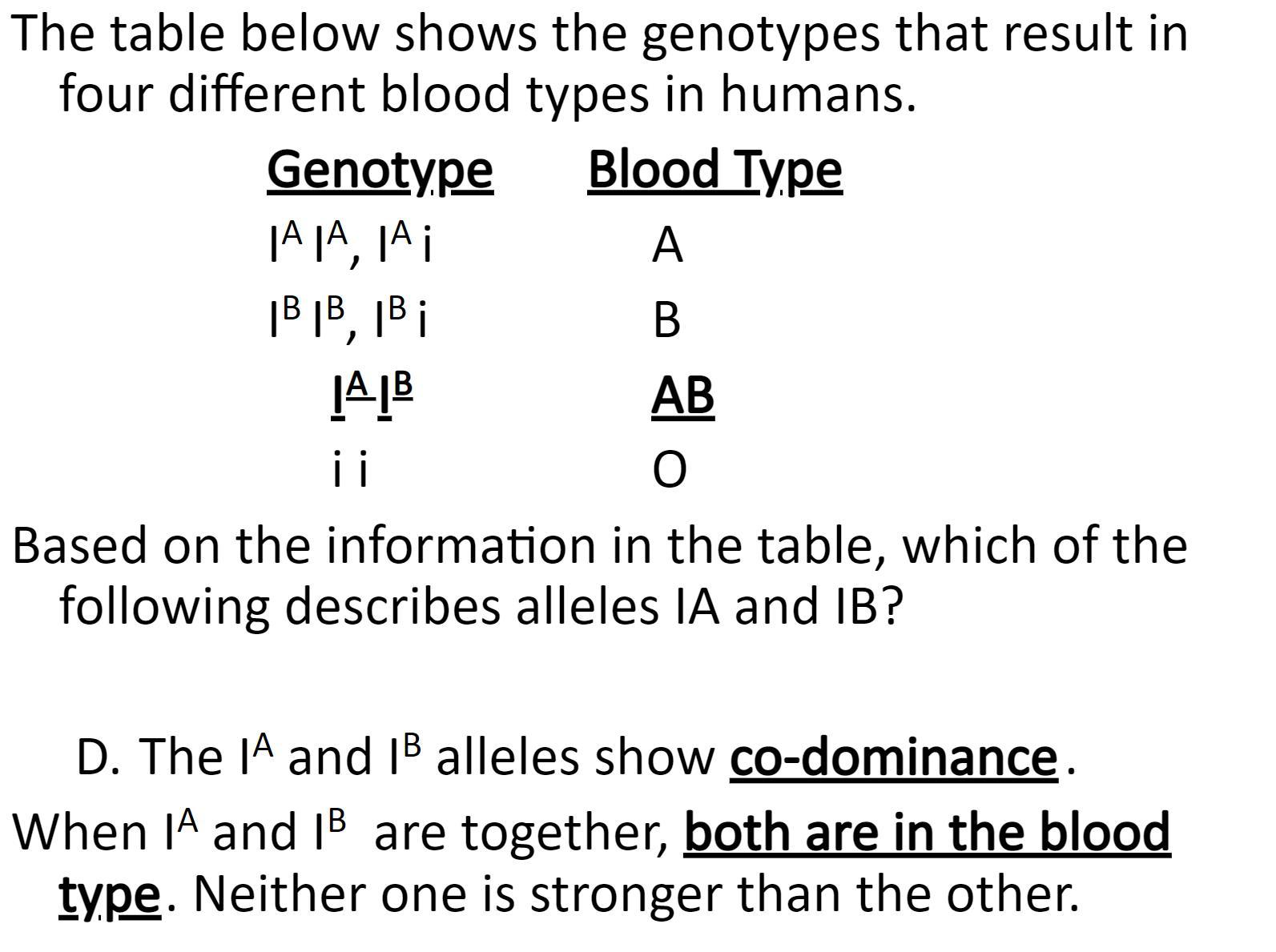 The table below shows the genotypes that result in four different blood types in humans.

| Genotype | Blood Type |
|---|---|
| $I^A I^A$, $I^A i$ | A |
| $I^B I^B$, $I^B i$ | B |
| $I^A I^B$ | AB |
| i i | O |

Based on the information in the table, which of the following describes alleles IA and IB?

D. The $I^A$ and $I^B$ alleles show co-dominance.

When $I^A$ and $I^B$ are together, both are in the blood type. Neither one is stronger than the other.